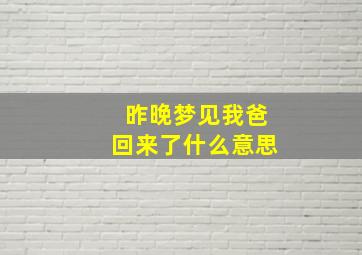 昨晚梦见我爸
回来了什么意思